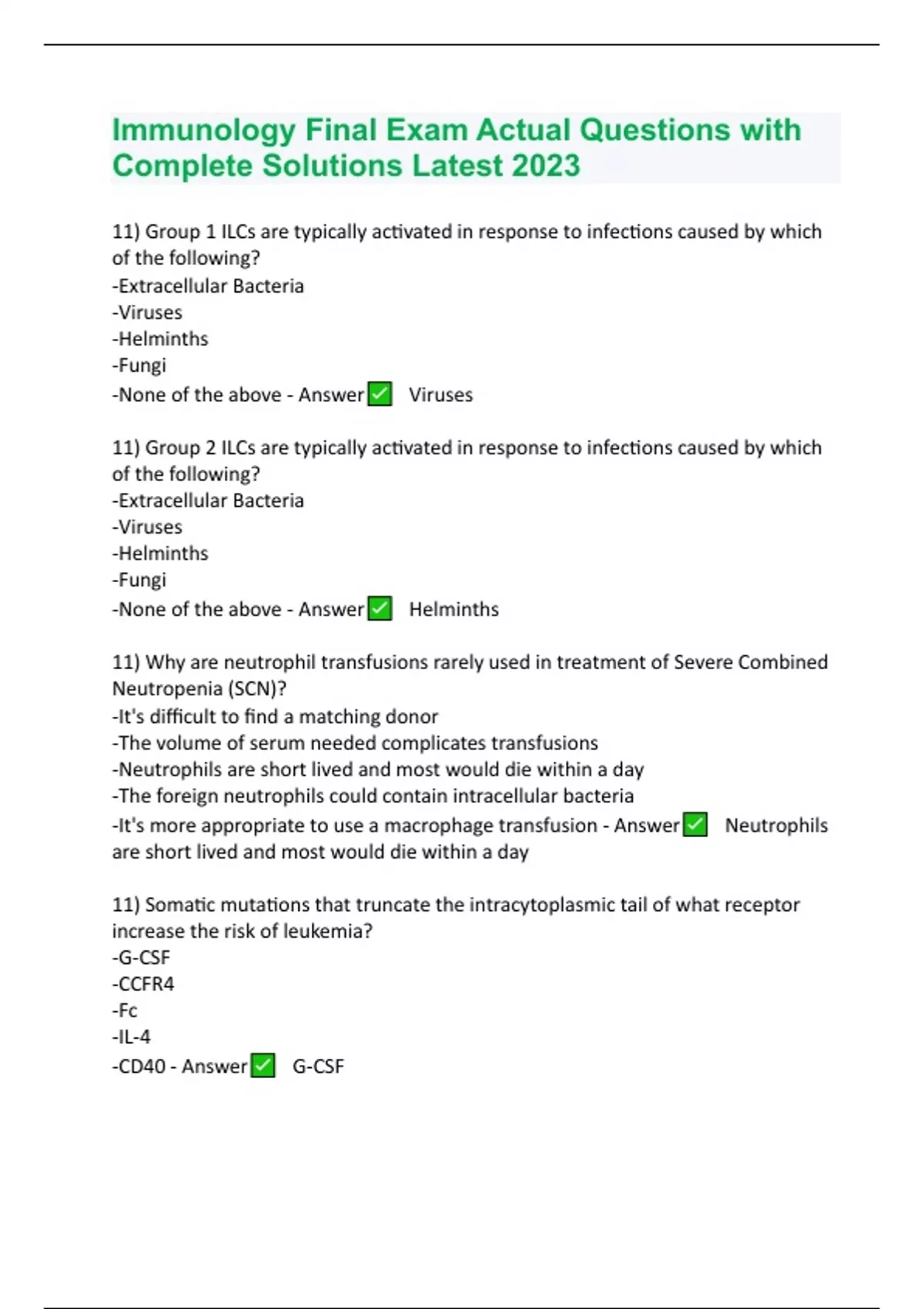 Immunology Final Exam Actual Questions with Complete Solutions Latest 2023

11) Group 1 ILCs are typically activated in response to infections caused by which of the following?
-Extracellular Bacteria
-Viruses
-Helminths
-Fungi
-None of the above - Answer ✅ Viruses

11) Group 2 ILCs are typically activated in response to infections caused by which of the following?
-Extracellular Bacteria
-Viruses
-Helminths
-Fungi
-None of the above - Answer ✅ Helminths

11) Why are neutrophil transfusions rarely used in treatment of Severe Combined Neutropenia (SCN)?
-It's difficult to find a matching donor
-The volume of serum needed complicates transfusions
-Neutrophils are short lived and most would die within a day
-The foreign neutrophils could contain intracellular bacteria
-It's more appropriate to use a macrophage transfusion - Answer ✅ Neutrophils are short lived and most would die within a day

11) Somatic mutations that truncate the intracytoplasmic tail of what receptor increase the risk of leukemia?
-G-CSF
-CCFR4
-Fc
-IL-4
-CD40 - Answer ✅ G-CSF